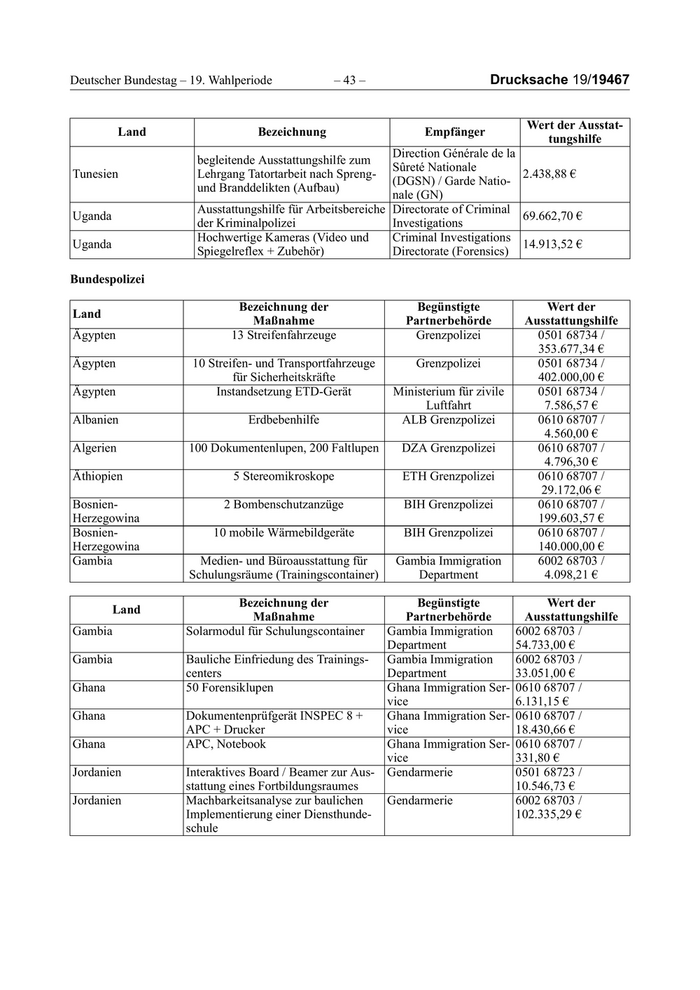 Deutscher Bundestag – 19. Wahlperiode – 43 – Drucksache 19/19467

| Land | Bezeichnung | Empfänger | Wert der Ausstattungshilfe |
|---|---|---|---|
| Tunesien | begleitende Ausstattungshilfe zum Lehrgang Tatortarbeit nach Spreng- und Branddelikten (Aufbau) | Direction Générale de la Sûreté Nationale (DGSN) / Garde Nationale (GN) | 2.438,88 € |
| Uganda | Ausstattungshilfe für Arbeitsbereiche der Kriminalpolizei | Directorate of Criminal Investigations | 69.662,70 € |
| Uganda | Hochwertige Kameras (Video und Spiegelreflex + Zubehör) | Criminal Investigations Directorate (Forensics) | 14.913,52 € |

Bundespolizei

| Land | Bezeichnung der Maßnahme | Begünstigte Partnerbehörde | Wert der Ausstattungshilfe |
|---|---|---|---|
| Ägypten | 13 Streifenfahrzeuge | Grenzpolizei | 0501 68734 / 353.677,34 € |
| Ägypten | 10 Streifen- und Transportfahrzeuge für Sicherheitskräfte | Grenzpolizei | 0501 68734 / 402.000,00 € |
| Ägypten | Instandsetzung ETD-Gerät | Ministerium für zivile Luftfahrt | 0501 68734 / 7.586,57 € |
| Albanien | Erdbebenhilfe | ALB Grenzpolizei | 0610 68707 / 4.560,00 € |
| Algerien | 100 Dokumentenlupen, 200 Faltlupen | DZA Grenzpolizei | 0610 68707 / 4.796,30 € |
| Äthiopien | 5 Stereomikroskope | ETH Grenzpolizei | 0610 68707 / 29.172,06 € |
| Bosnien-Herzegowina | 2 Bombenschutzanzüge | BIH Grenzpolizei | 0610 68707 / 199.603,57 € |
| Bosnien-Herzegowina | 10 mobile Wärmebildgeräte | BIH Grenzpolizei | 0610 68707 / 140.000,00 € |
| Gambia | Medien- und Büroausstattung für Schulungsräume (Trainingscontainer) | Gambia Immigration Department | 6002 68703 / 4.098,21 € |

| Land | Bezeichnung der Maßnahme | Begünstigte Partnerbehörde | Wert der Ausstattungshilfe |
|---|---|---|---|
| Gambia | Solarmodul für Schulungscontainer | Gambia Immigration Department | 6002 68703 / 54.733,00 € |
| Gambia | Bauliche Einfriedung des Trainingscenters | Gambia Immigration Department | 6002 68703 / 33.051,00 € |
| Ghana | 50 Forensiklupen | Ghana Immigration Service | 0610 68707 / 6.131,15 € |
| Ghana | Dokumentenprüfgerät INSPEC 8 + APC + Drucker | Ghana Immigration Service | 0610 68707 / 18.430,66 € |
| Ghana | APC, Notebook | Ghana Immigration Service | 0610 68707 / 331,80 € |
| Jordanien | Interaktives Board / Beamer zur Ausstattung eines Fortbildungsraumes | Gendarmerie | 0501 68723 / 10.546,73 € |
| Jordanien | Machbarkeitsanalyse zur baulichen Implementierung einer Diensthundeschule | Gendarmerie | 6002 68703 / 102.335,29 € |